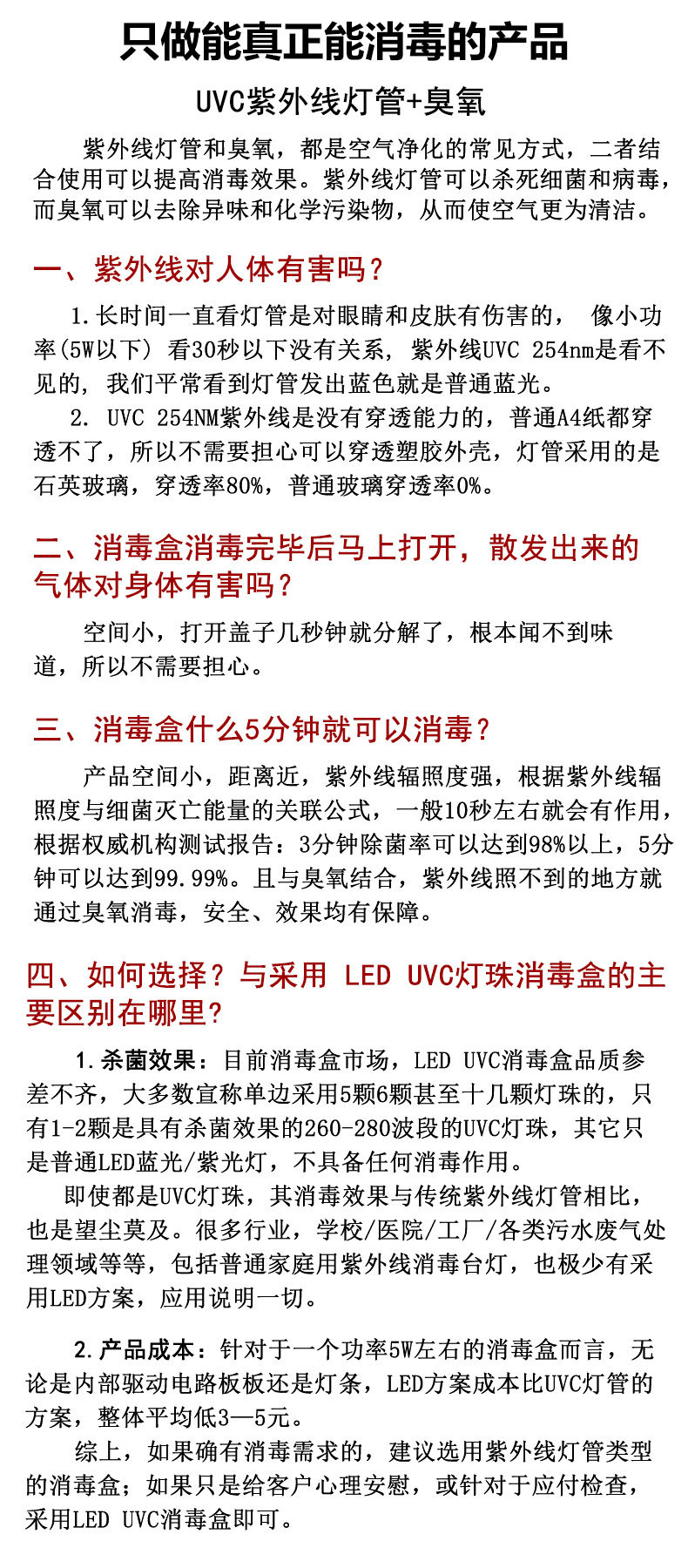 只做能真正能消毒的产品

UVC紫外线灯管+臭氧

紫外线灯管和臭氧，都是空气净化的常见方式，二者结合使用可以提高消毒效果。紫外线灯管可以杀死细菌和病毒，而臭氧可以去除异味和化学污染物，从而使空气更为清洁。

一、紫外线对人体有害吗？

1.长时间一直看灯管是对眼睛和皮肤有伤害的， 像小功率(5W以下) 看30秒以下没有关系, 紫外线UVC 254nm是看不见的, 我们平常看到灯管发出蓝色就是普通蓝光。

2. UVC 254NM紫外线是没有穿透能力的，普通A4纸都穿透不了，所以不需要担心可以穿透塑胶外壳，灯管采用的是石英玻璃，穿透率80%，普通玻璃穿透率0%。

二、消毒盒消毒完毕后马上打开，散发出来的气体对身体有害吗？

空间小，打开盖子几秒钟就分解了，根本闻不到味道，所以不需要担心。

三、消毒盒什么5分钟就可以消毒？

产品空间小，距离近，紫外线辐照度强，根据紫外线辐照度与细菌灭亡能量的关联公式，一般10秒左右就会有作用，根据权威机构测试报告：3分钟除菌率可以达到98%以上，5分钟可以达到99.99%。且与臭氧结合，紫外线照不到的地方就通过臭氧消毒，安全、效果均有保障。

四、如何选择？与采用 LED UVC灯珠消毒盒的主要区别在哪里?

1.杀菌效果：目前消毒盒市场，LED UVC消毒盒品质参差不齐，大多数宣称单边采用5颗6颗甚至十几颗灯珠的，只有1-2颗是具有杀菌效果的260-280波段的UVC灯珠，其它只是普通LED蓝光/紫光灯，不具备任何消毒作用。

即使都是UVC灯珠，其消毒效果与传统紫外线灯管相比，也是望尘莫及。很多行业，学校/医院/工厂/各类污水废气处理领域等等，包括普通家庭用紫外线消毒台灯，也极少有采用LED方案，应用说明一切。

2.产品成本：针对于一个功率5W左右的消毒盒而言，无论是内部驱动电路板板还是灯条，LED方案成本比UVC灯管的方案，整体平均低3—5元。

综上，如果确有消毒需求的，建议选用紫外线灯管类型的消毒盒；如果只是给客户心理安慰，或针对于应付检查，采用LED UVC消毒盒即可。